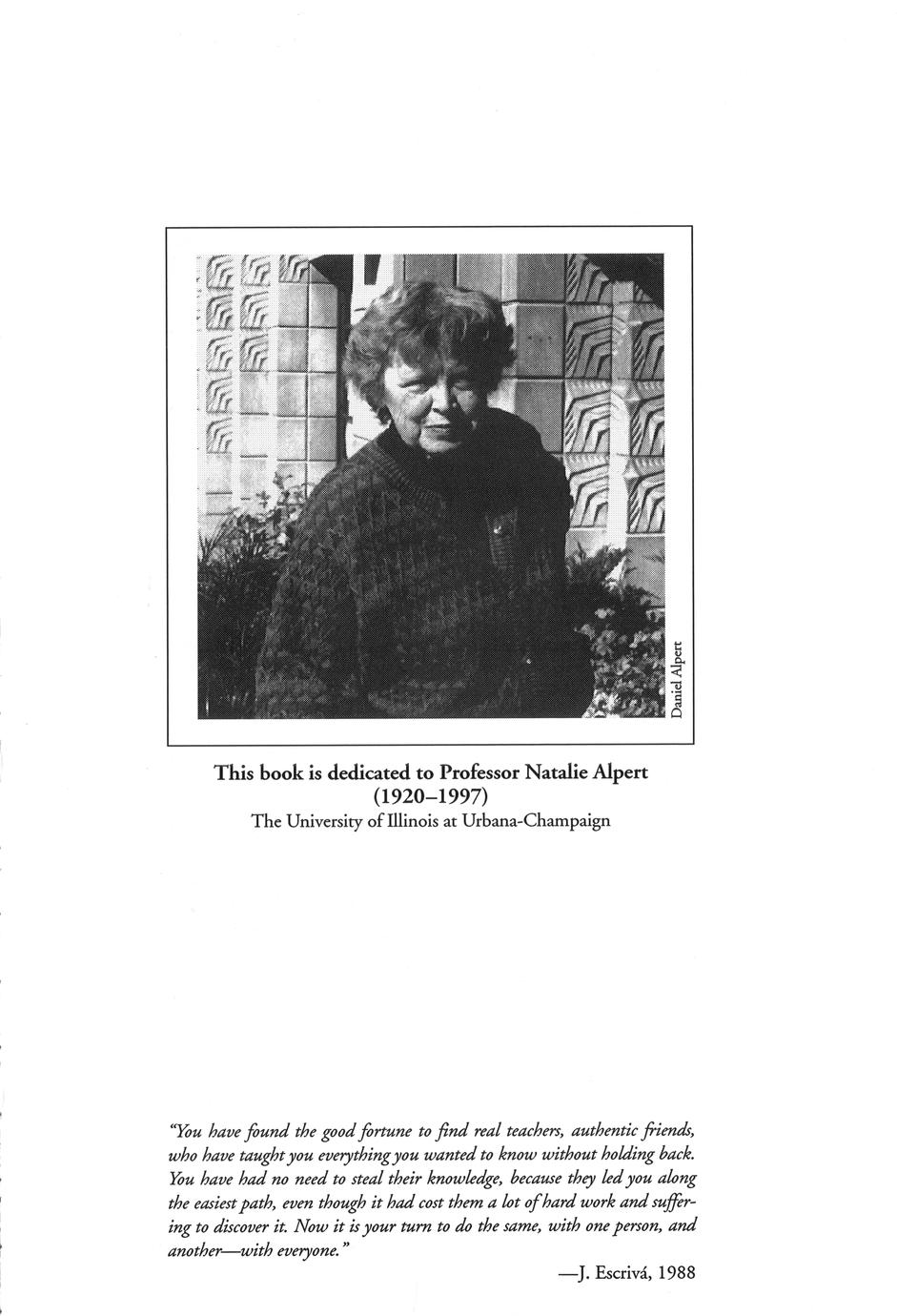 Daniel Alpert

This book is dedicated to Professor Natalie Alpert
(1920–1997)
The University of Illinois at Urbana-Champaign

"You have found the good fortune to find real teachers, authentic friends, who have taught you everything you wanted to know without holding back. You have had no need to steal their knowledge, because they led you along the easiest path, even though it had cost them a lot of hard work and suffering to discover it. Now it is your turn to do the same, with one person, and another—with everyone."

—J. Escrivá, 1988